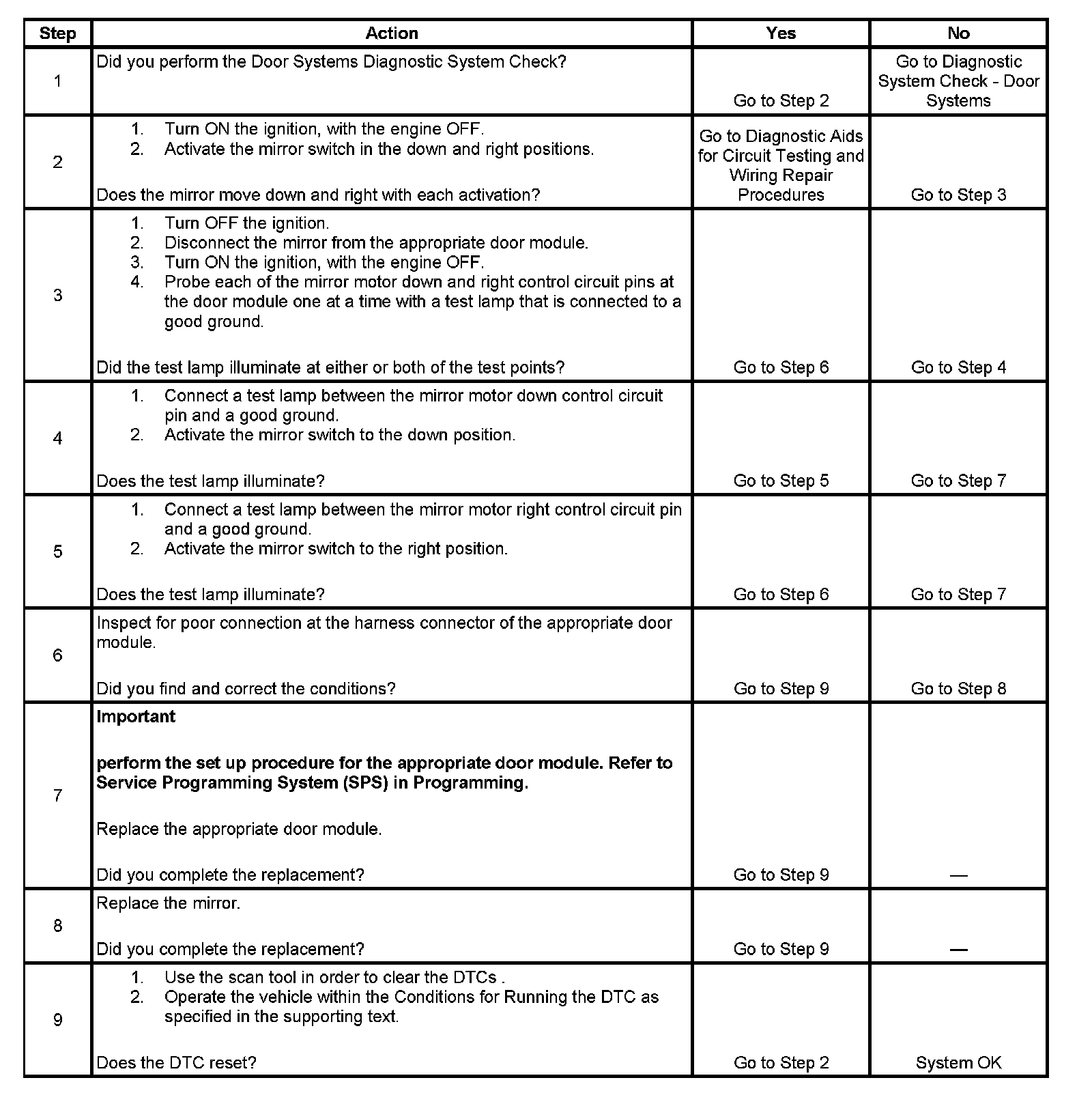 | Step | Action | Yes | No |
|---|---|---|---|
| 1 | Did you perform the Door Systems Diagnostic System Check? | Go to Step 2 | Go to Diagnostic System Check - Door Systems |
| 2 | 1. Turn ON the ignition, with the engine OFF. 2. Activate the mirror switch in the down and right positions. Does the mirror move down and right with each activation? | Go to Diagnostic Aids for Circuit Testing and Wiring Repair Procedures | Go to Step 3 |
| 3 | 1. Turn OFF the ignition. 2. Disconnect the mirror from the appropriate door module. 3. Turn ON the ignition, with the engine OFF. 4. Probe each of the mirror motor down and right control circuit pins at the door module one at a time with a test lamp that is connected to a good ground. Did the test lamp illuminate at either or both of the test points? | Go to Step 6 | Go to Step 4 |
| 4 | 1. Connect a test lamp between the mirror motor down control circuit pin and a good ground. 2. Activate the mirror switch to the down position. Does the test lamp illuminate? | Go to Step 5 | Go to Step 7 |
| 5 | 1. Connect a test lamp between the mirror motor right control circuit pin and a good ground. 2. Activate the mirror switch to the right position. Does the test lamp illuminate? | Go to Step 6 | Go to Step 7 |
| 6 | Inspect for poor connection at the harness connector of the appropriate door module. Did you find and correct the conditions? | Go to Step 9 | Go to Step 8 |
| 7 | **Important** **perform the set up procedure for the appropriate door module. Refer to Service Programming System (SPS) in Programming.** Replace the appropriate door module. Did you complete the replacement? | Go to Step 9 | — |
| 8 | Replace the mirror. Did you complete the replacement? | Go to Step 9 | — |
| 9 | 1. Use the scan tool in order to clear the DTCs . 2. Operate the vehicle within the Conditions for Running the DTC as specified in the supporting text. Does the DTC reset? | Go to Step 2 | System OK |